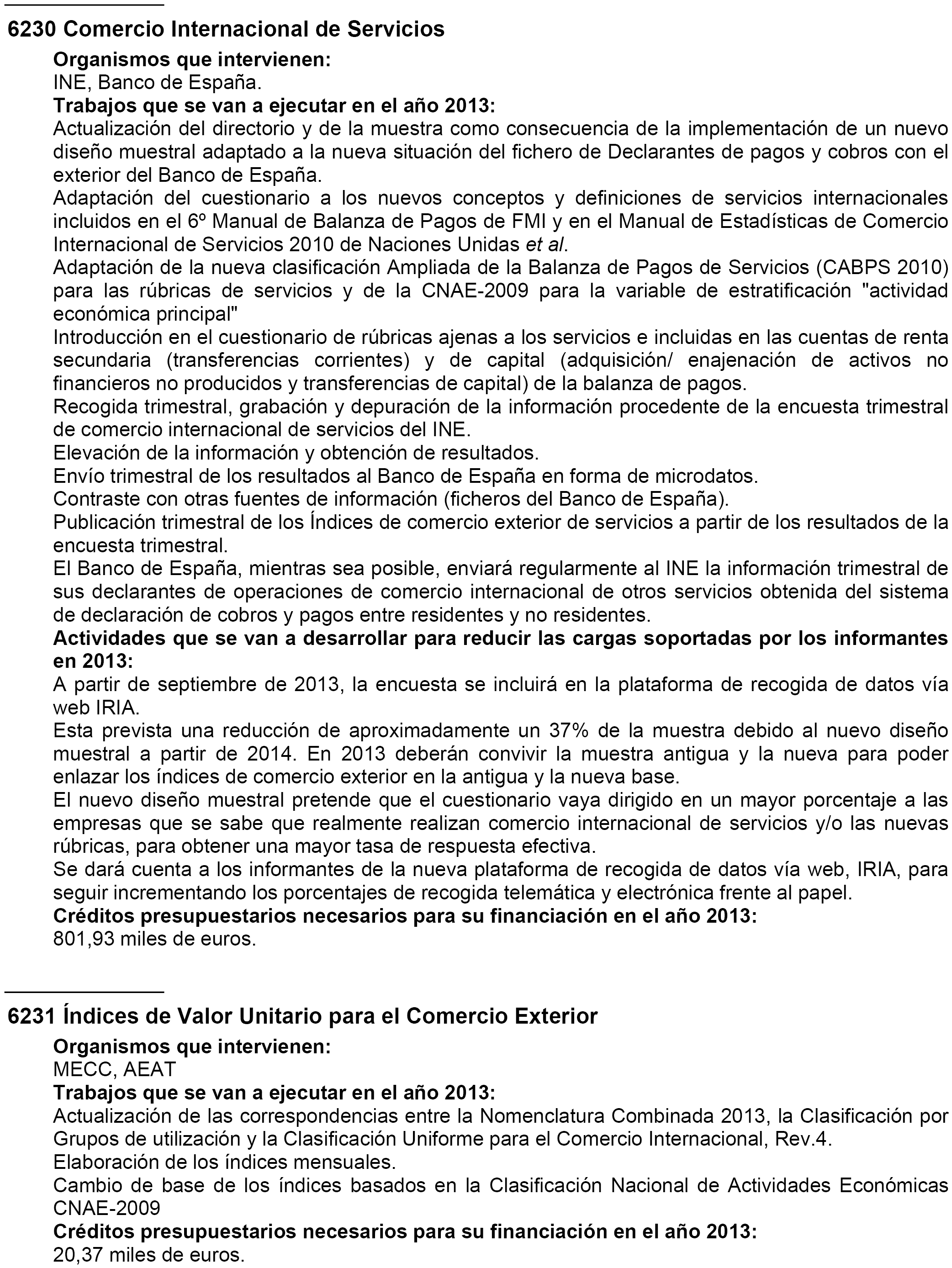 6230 Comercio Internacional de Servicios

Organismos que intervienen:
INE, Banco de España.

Trabajos que se van a ejecutar en el año 2013:
Actualización del directorio y de la muestra como consecuencia de la implementación de un nuevo diseño muestral adaptado a la nueva situación del fichero de Declarantes de pagos y cobros con el exterior del Banco de España.
Adaptación del cuestionario a los nuevos conceptos y definiciones de servicios internacionales incluidos en el 6º Manual de Balanza de Pagos de FMI y en el Manual de Estadísticas de Comercio Internacional de Servicios 2010 de Naciones Unidas et al.
Adaptación de la nueva clasificación Ampliada de la Balanza de Pagos de Servicios (CABPS 2010) para las rúbricas de servicios y de la CNAE-2009 para la variable de estratificación "actividad económica principal"
Introducción en el cuestionario de rúbricas ajenas a los servicios e incluidas en las cuentas de renta secundaria (transferencias corrientes) y de capital (adquisición/ enajenación de activos no financieros no producidos y transferencias de capital) de la balanza de pagos.
Recogida trimestral, grabación y depuración de la información procedente de la encuesta trimestral de comercio internacional de servicios del INE.
Elevación de la información y obtención de resultados.
Envío trimestral de los resultados al Banco de España en forma de microdatos.
Contraste con otras fuentes de información (ficheros del Banco de España).
Publicación trimestral de los Índices de comercio exterior de servicios a partir de los resultados de la encuesta trimestral.
El Banco de España, mientras sea posible, enviará regularmente al INE la información trimestral de sus declarantes de operaciones de comercio internacional de otros servicios obtenida del sistema de declaración de cobros y pagos entre residentes y no residentes.

Actividades que se van a desarrollar para reducir las cargas soportadas por los informantes en 2013:
A partir de septiembre de 2013, la encuesta se incluirá en la plataforma de recogida de datos vía web IRIA.
Esta prevista una reducción de aproximadamente un 37% de la muestra debido al nuevo diseño muestral a partir de 2014. En 2013 deberán convivir la muestra antigua y la nueva para poder enlazar los índices de comercio exterior en la antigua y la nueva base.
El nuevo diseño muestral pretende que el cuestionario vaya dirigido en un mayor porcentaje a las empresas que se sabe que realmente realizan comercio internacional de servicios y/o las nuevas rúbricas, para obtener una mayor tasa de respuesta efectiva.
Se dará cuenta a los informantes de la nueva plataforma de recogida de datos vía web, IRIA, para seguir incrementando los porcentajes de recogida telemática y electrónica frente al papel.

Créditos presupuestarios necesarios para su financiación en el año 2013:
801,93 miles de euros.

6231 Índices de Valor Unitario para el Comercio Exterior

Organismos que intervienen:
MECC, AEAT

Trabajos que se van a ejecutar en el año 2013:
Actualización de las correspondencias entre la Nomenclatura Combinada 2013, la Clasificación por Grupos de utilización y la Clasificación Uniforme para el Comercio Internacional, Rev.4.
Elaboración de los índices mensuales.
Cambio de base de los índices basados en la Clasificación Nacional de Actividades Económicas CNAE-2009

Créditos presupuestarios necesarios para su financiación en el año 2013:
20,37 miles de euros.